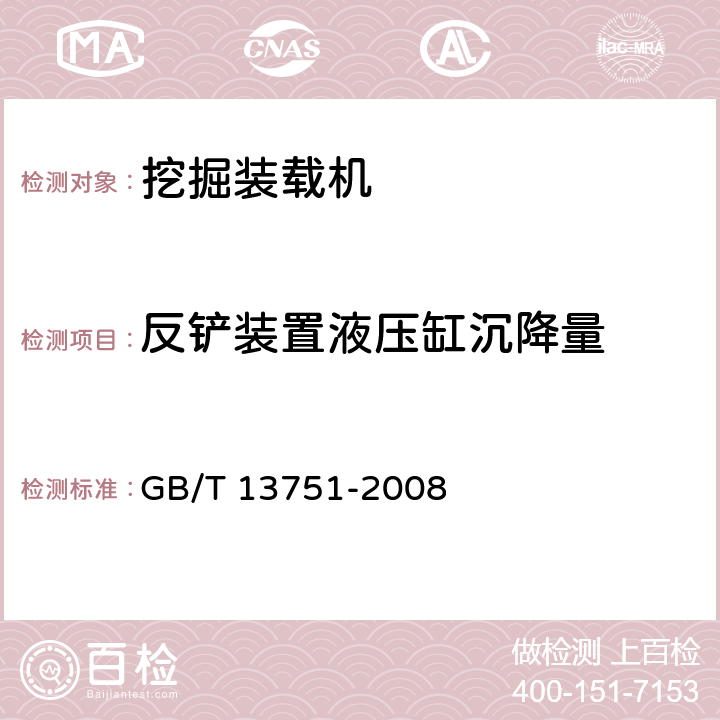 MA CNAS AC ilac-MRA

检测对象： 挖掘装载机

检测项目： 反铲装置液压缸沉降量

检测标准： GB/T 13751-2008

百检
Baijiantest.com

做检测 上百检
400-151-7153